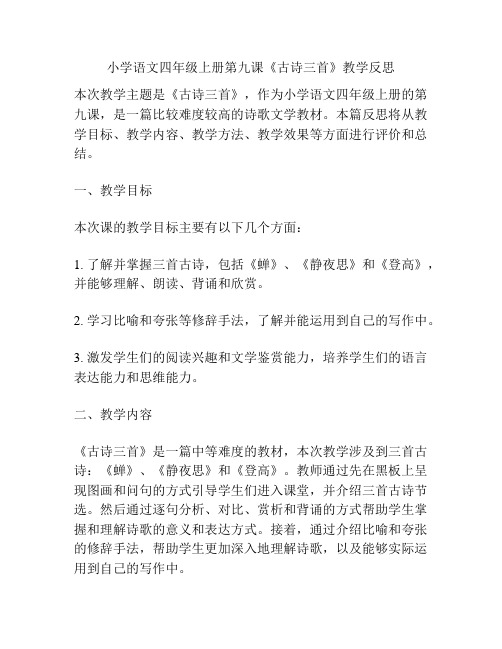 小学语文四年级上册第九课《古诗三首》教学反思

本次教学主题是《古诗三首》，作为小学语文四年级上册的第九课，是一篇比较难度较高的诗歌文学教材。本篇反思将从教学目标、教学内容、教学方法、教学效果等方面进行评价和总结。

一、教学目标

本次课的教学目标主要有以下几个方面：

1. 了解并掌握三首古诗，包括《蝉》、《静夜思》和《登高》，并能够理解、朗读、背诵和欣赏。

2. 学习比喻和夸张等修辞手法，了解并能运用到自己的写作中。

3. 激发学生们的阅读兴趣和文学鉴赏能力，培养学生们的语言表达能力和思维能力。

二、教学内容

《古诗三首》是一篇中等难度的教材，本次教学涉及到三首古诗：《蝉》、《静夜思》和《登高》。教师通过先在黑板上呈现图画和问句的方式引导学生们进入课堂，并介绍三首古诗节选。然后通过逐句分析、对比、赏析和背诵的方式帮助学生掌握和理解诗歌的意义和表达方式。接着，通过介绍比喻和夸张的修辞手法，帮助学生更加深入地理解诗歌，以及能够实际运用到自己的写作中。